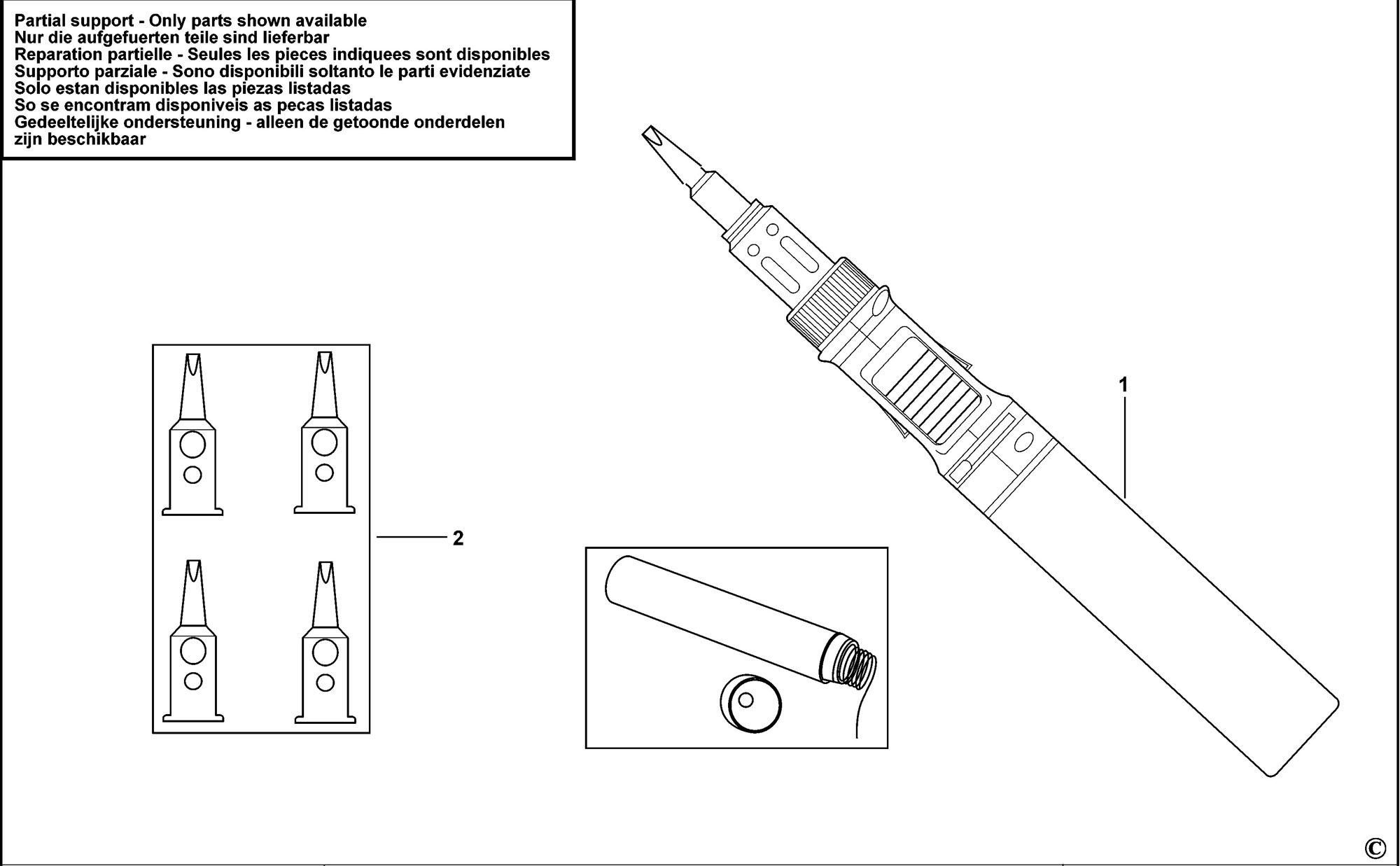 Partial support - Only parts shown available
Nur die aufgefuerten teile sind lieferbar
Reparation partielle - Seules les pieces indiquees sont disponibles
Supporto parziale - Sono disponibili soltanto le parti evidenziate
Solo estan disponibles las piezas listadas
So se encontram disponiveis as pecas listadas
Gedeeltelijke ondersteuning - alleen de getoonde onderdelen zijn beschikbaar

1

2

©